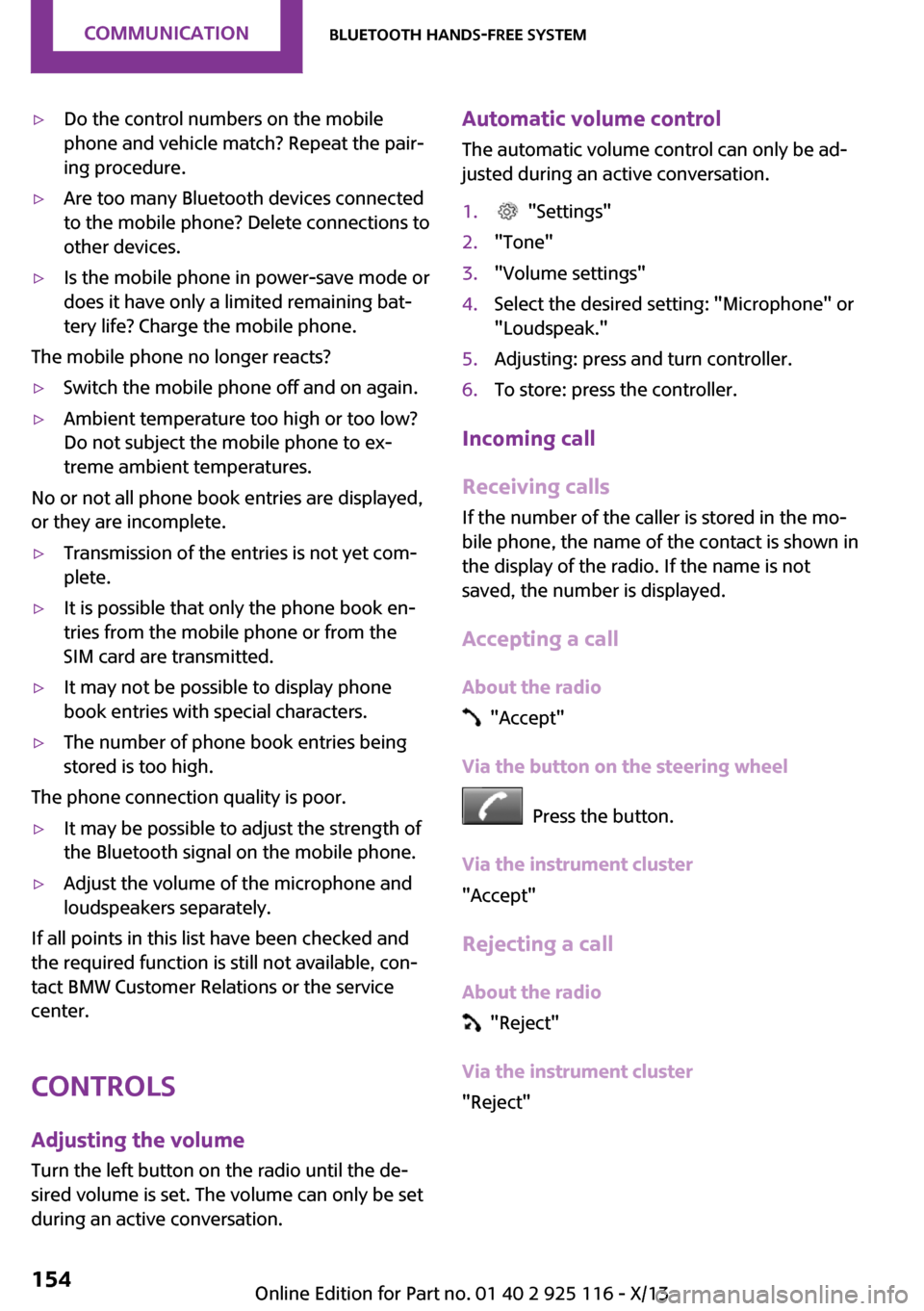 COMMUNICATION

BLUETOOTH HANDS-FREE SYSTEM

▷ Do the control numbers on the mobile phone and vehicle match? Repeat the pairing procedure.

▷ Are too many Bluetooth devices connected to the mobile phone? Delete connections to other devices.

▷ Is the mobile phone in power-save mode or does it have only a limited remaining battery life? Charge the mobile phone.

The mobile phone no longer reacts?

▷ Switch the mobile phone off and on again.

▷ Ambient temperature too high or too low? Do not subject the mobile phone to extreme ambient temperatures.

No or not all phone book entries are displayed, or they are incomplete.

▷ Transmission of the entries is not yet complete.

▷ It is possible that only the phone book entries from the mobile phone or from the SIM card are transmitted.

▷ It may not be possible to display phone book entries with special characters.

▷ The number of phone book entries being stored is too high.

The phone connection quality is poor.

▷ It may be possible to adjust the strength of the Bluetooth signal on the mobile phone.

▷ Adjust the volume of the microphone and loudspeakers separately.

If all points in this list have been checked and the required function is still not available, contact BMW Customer Relations or the service center.

CONTROLS

Adjusting the volume

Turn the left button on the radio until the desired volume is set. The volume can only be set during an active conversation.

Automatic volume control

The automatic volume control can only be adjusted during an active conversation.

1. "Settings"
2. "Tone"
3. "Volume settings"
4. Select the desired setting: "Microphone" or "Loudspeak."
5. Adjusting: press and turn controller.
6. To store: press the controller.

Incoming call

Receiving calls

If the number of the caller is stored in the mobile phone, the name of the contact is shown in the display of the radio. If the name is not saved, the number is displayed.

Accepting a call

About the radio

"Accept"

Via the button on the steering wheel

Press the button.

Via the instrument cluster

"Accept"

Rejecting a call

About the radio

"Reject"

Via the instrument cluster

"Reject"

154

Online Edition for Part no. 01 40 2 925 116 - X/13

carmanualsonline.info